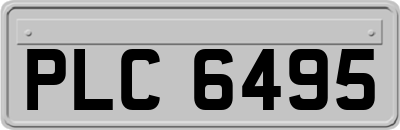 PLC 6495